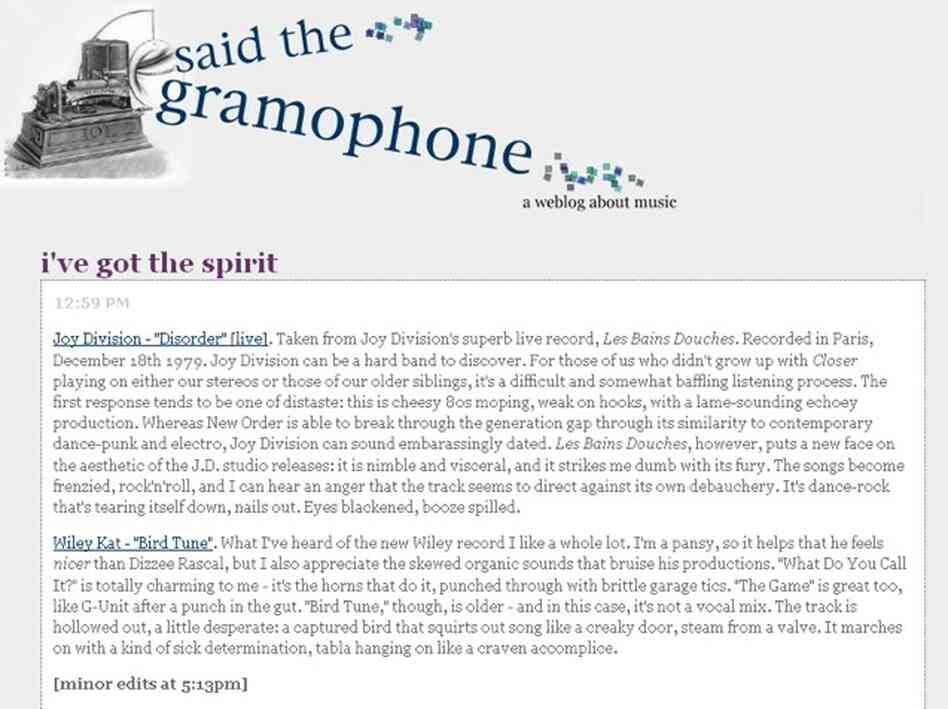 said the gramophone

a weblog about music

i've got the spirit

12:59 PM

Joy Division - "Disorder" [live]. Taken from Joy Division's superb live record, Les Bains Douches. Recorded in Paris, December 18th 1979. Joy Division can be a hard band to discover. For those of us who didn't grow up with Closer playing on either our stereos or those of our older siblings, it's a difficult and somewhat baffling listening process. The first response tends to be one of distaste: this is cheesy 80s moping, weak on hooks, with a lame-sounding echoey production. Whereas New Order is able to break through the generation gap through its similarity to contemporary dance-punk and electro, Joy Division can sound embarassingly dated. Les Bains Douches, however, puts a new face on the aesthetic of the J.D. studio releases: it is nimble and visceral, and it strikes me dumb with its fury. The songs become frenzied, rock'n'roll, and I can hear an anger that the track seems to direct against its own debauchery. It's dance-rock that's tearing itself down, nails out. Eyes blackened, booze spilled.

Wiley Kat - "Bird Tune". What I've heard of the new Wiley record I like a whole lot. I'm a pansy, so it helps that he feels nicer than Dizzee Rascal, but I also appreciate the skewed organic sounds that bruise his productions. "What Do You Call It?" is totally charming to me - it's the horns that do it, punched through with brittle garage tics. "The Game" is great too, like G-Unit after a punch in the gut. "Bird Tune," though, is older - and in this case, it's not a vocal mix. The track is hollowed out, a little desperate: a captured bird that squirts out song like a creaky door, steam from a valve. It marches on with a kind of sick determination, tabla hanging on like a craven accomplice.

[minor edits at 5:13pm]